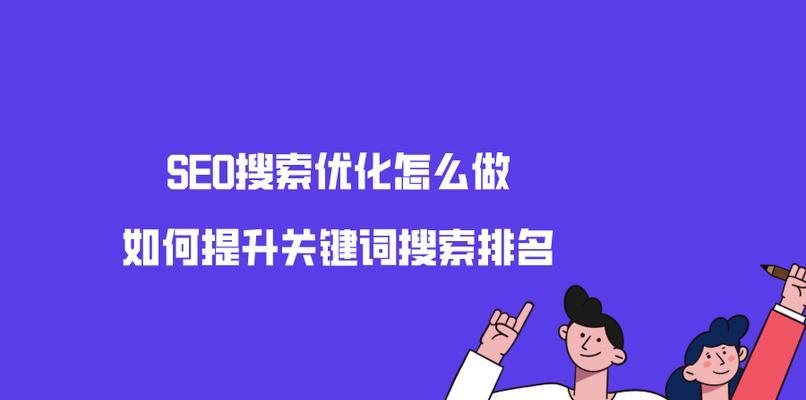 SEO搜索优化怎么做

如何提升关键词搜索排名